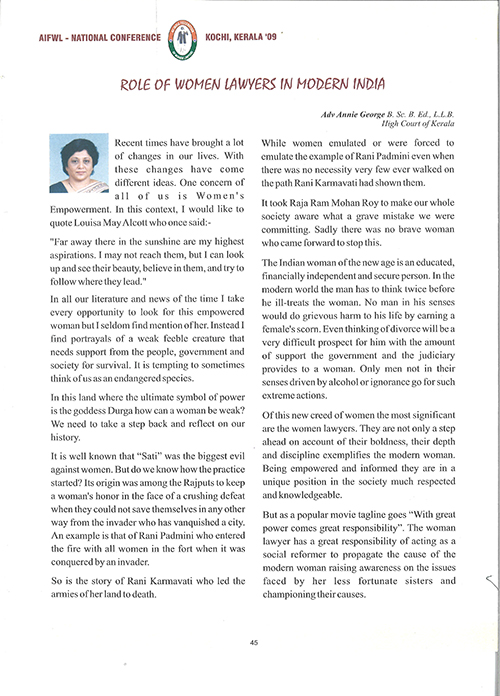 AIFWL - NATIONAL CONFERENCE KOCHI, KERALA '09

ROLE OF WOMEN LAWYERS IN MODERN INDIA

Adv Annie George B. Sc. B. Ed., L.L.B.
High Court of Kerala

Recent times have brought a lot of changes in our lives. With these changes have come different ideas. One concern of all of us is Women's Empowerment. In this context, I would like to quote Louisa May Alcott who once said:-

"Far away there in the sunshine are my highest aspirations. I may not reach them, but I can look up and see their beauty, believe in them, and try to follow where they lead."

In all our literature and news of the time I take every opportunity to look for this empowered woman but I seldom find mention of her. Instead I find portrayals of a weak feeble creature that needs support from the people, government and society for survival. It is tempting to sometimes think of us as an endangered species.

In this land where the ultimate symbol of power is the goddess Durga how can a woman be weak? We need to take a step back and reflect on our history.

It is well known that "Sati" was the biggest evil against women. But do we know how the practice started? Its origin was among the Rajputs to keep a woman's honor in the face of a crushing defeat when they could not save themselves in any other way from the invader who has vanquished a city. An example is that of Rani Padmini who entered the fire with all women in the fort when it was conquered by an invader.

So is the story of Rani Karmavati who led the armies of her land to death.

While women emulated or were forced to emulate the example of Rani Padmini even when there was no necessity very few ever walked on the path Rani Karmavati had shown them.

It took Raja Ram Mohan Roy to make our whole society aware what a grave mistake we were committing. Sadly there was no brave woman who came forward to stop this.

The Indian woman of the new age is an educated, financially independent and secure person. In the modern world the man has to think twice before he ill-treats the woman. No man in his senses would do grievous harm to his life by earning a female's scorn. Even thinking of divorce will be a very difficult prospect for him with the amount of support the government and the judiciary provides to a woman. Only men not in their senses driven by alcohol or ignorance go for such extreme actions.

Of this new creed of women the most significant are the women lawyers. They are not only a step ahead on account of their boldness, their depth and discipline exemplifies the modern woman. Being empowered and informed they are in a unique position in the society much respected and knowledgeable.

But as a popular movie tagline goes "With great power comes great responsibility". The woman lawyer has a great responsibility of acting as a social reformer to propagate the cause of the modern woman raising awareness on the issues faced by her less fortunate sisters and championing their causes.

45